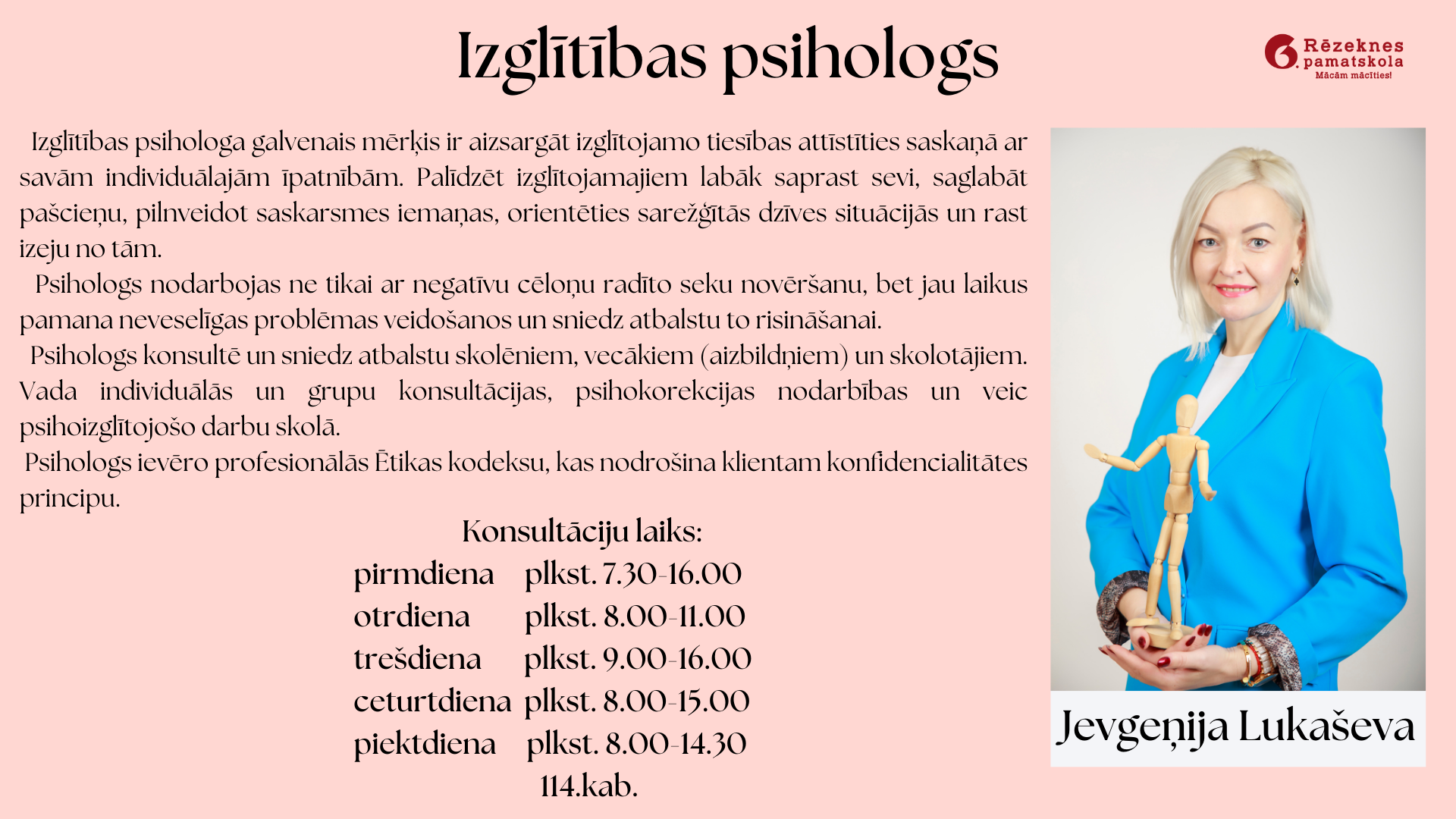 Izglītības psihologs

6. Rēzeknes pamatskola
Mācām mācīties!

Izglītības psihologa galvenais mērķis ir aizsargāt izglītojamo tiesības attīstīties saskaņā ar savām individuālajām īpatnībām. Palīdzēt izglītojamajiem labāk saprast sevi, saglabāt pašcieņu, pilnveidot saskarsmes iemaņas, orientēties sarežģītās dzīves situācijās un rast izeju no tām.

Psihologs nodarbojas ne tikai ar negatīvu cēloņu radīto seku novēršanu, bet jau laikus pamana neveselīgas problēmas veidošanos un sniedz atbalstu to risināšanai.

Psihologs konsultē un sniedz atbalstu skolēniem, vecākiem (aizbildņiem) un skolotājiem. Vada individuālās un grupu konsultācijas, psihokorekcijas nodarbības un veic psihoizglītojošo darbu skolā.

Psihologs ievēro profesionālās Ētikas kodeksu, kas nodrošina klientam konfidencialitātes principu.

Konsultāciju laiks:
pirmdiena plkst. 7.30-16.00
otrdiena plkst. 8.00-11.00
trešdiena plkst. 9.00-16.00
ceturtdiena plkst. 8.00-15.00
piektdiena plkst. 8.00-14.30
114.kab.

Jevgeņija Lukaševa